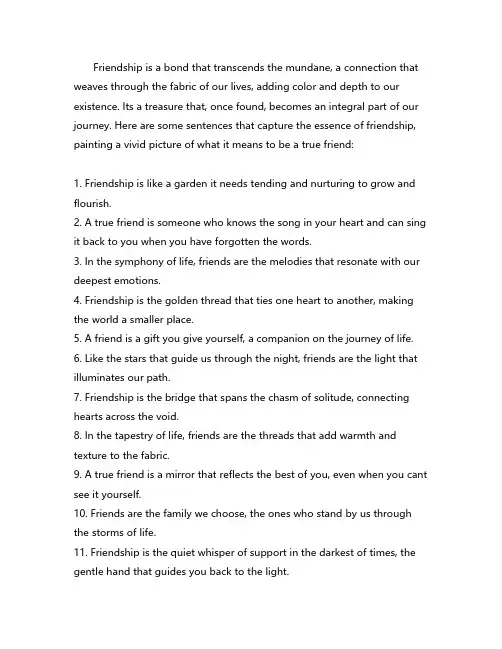 Friendship is a bond that transcends the mundane, a connection that weaves through the fabric of our lives, adding color and depth to our existence. Its a treasure that, once found, becomes an integral part of our journey. Here are some sentences that capture the essence of friendship, painting a vivid picture of what it means to be a true friend:

1. Friendship is like a garden it needs tending and nurturing to grow and flourish.
2. A true friend is someone who knows the song in your heart and can sing it back to you when you have forgotten the words.
3. In the symphony of life, friends are the melodies that resonate with our deepest emotions.
4. Friendship is the golden thread that ties one heart to another, making the world a smaller place.
5. A friend is a gift you give yourself, a companion on the journey of life.
6. Like the stars that guide us through the night, friends are the light that illuminates our path.
7. Friendship is the bridge that spans the chasm of solitude, connecting hearts across the void.
8. In the tapestry of life, friends are the threads that add warmth and texture to the fabric.
9. A true friend is a mirror that reflects the best of you, even when you cant see it yourself.
10. Friends are the family we choose, the ones who stand by us through the storms of life.
11. Friendship is the quiet whisper of support in the darkest of times, the gentle hand that guides you back to the light.